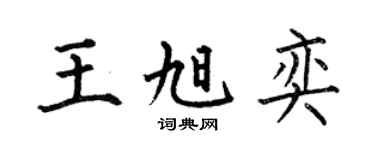 王旭奕

词典网